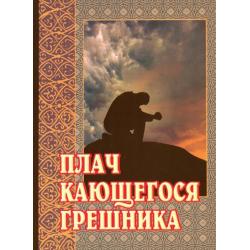 ПЛАЧ
КАЮЩЕГОСЯ
ГРЕШНИКА